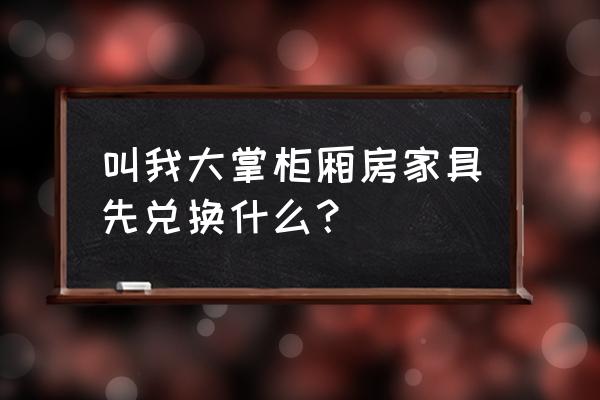 叫我大掌柜厢房家具先兑换什么？